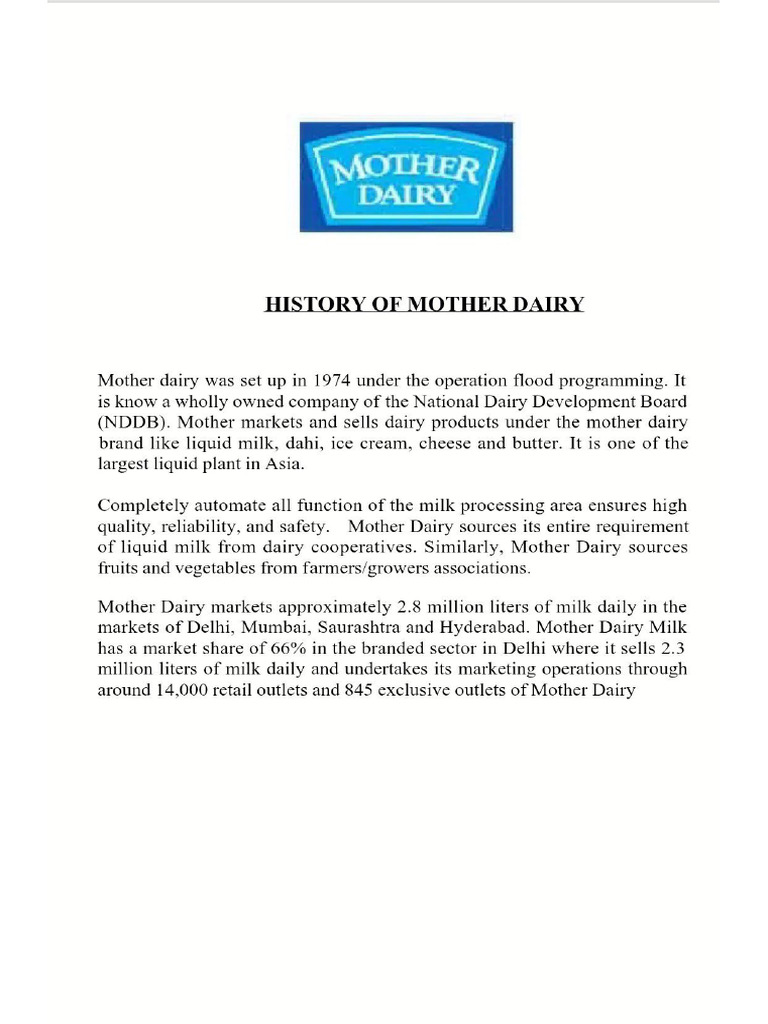 MOTHER DAIRY

HISTORY OF MOTHER DAIRY

Mother dairy was set up in 1974 under the operation flood programming. It is know a wholly owned company of the National Dairy Development Board (NDDB). Mother markets and sells dairy products under the mother dairy brand like liquid milk, dahi, ice cream, cheese and butter. It is one of the largest liquid plant in Asia.

Completely automate all function of the milk processing area ensures high quality, reliability, and safety. Mother Dairy sources its entire requirement of liquid milk from dairy cooperatives. Similarly, Mother Dairy sources fruits and vegetables from farmers/growers associations.

Mother Dairy markets approximately 2.8 million liters of milk daily in the markets of Delhi, Mumbai, Saurashtra and Hyderabad. Mother Dairy Milk has a market share of 66% in the branded sector in Delhi where it sells 2.3 million liters of milk daily and undertakes its marketing operations through around 14,000 retail outlets and 845 exclusive outlets of Mother Dairy